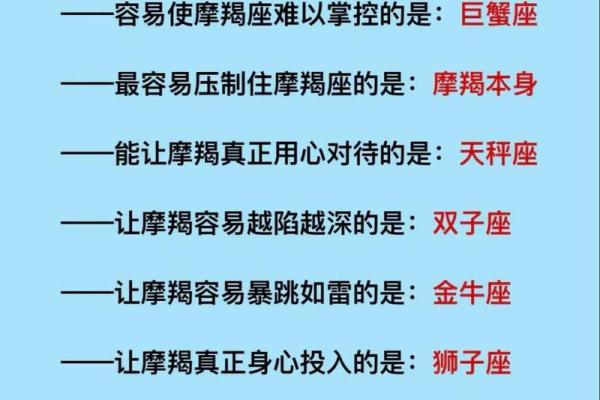 ——容易使摩羯座难以掌控的是：巨蟹座

——最容易压制住摩羯座的是：摩羯本身

——能让摩羯真正用心对待的是：天秤座

——让摩羯容易越陷越深的是：双子座

——让摩羯容易暴跳如雷的是：金牛座

——让摩羯真正身心投入的是：狮子座